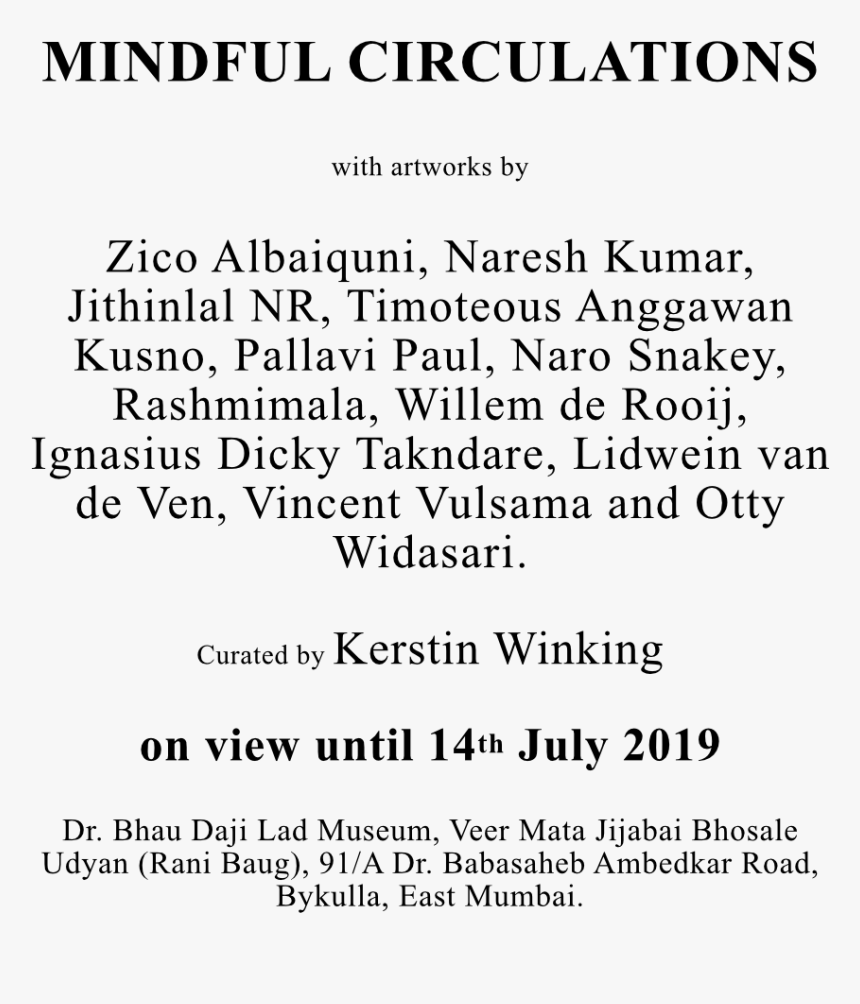 MINDFUL CIRCULATIONS

with artworks by

Zico Albaiquni, Naresh Kumar, Jithinlal NR, Timoteous Anggawan Kusno, Pallavi Paul, Naro Snakey, Rashmimala, Willem de Rooij, Ignasius Dicky Takndare, Lidwein van de Ven, Vincent Vulsama and Otty Widasari.

Curated by Kerstin Winking

on view until 14th July 2019

Dr. Bhau Daji Lad Museum, Veer Mata Jijabai Bhosale Udyan (Rani Baug), 91/A Dr. Babasaheb Ambedkar Road, Bykulla, East Mumbai.